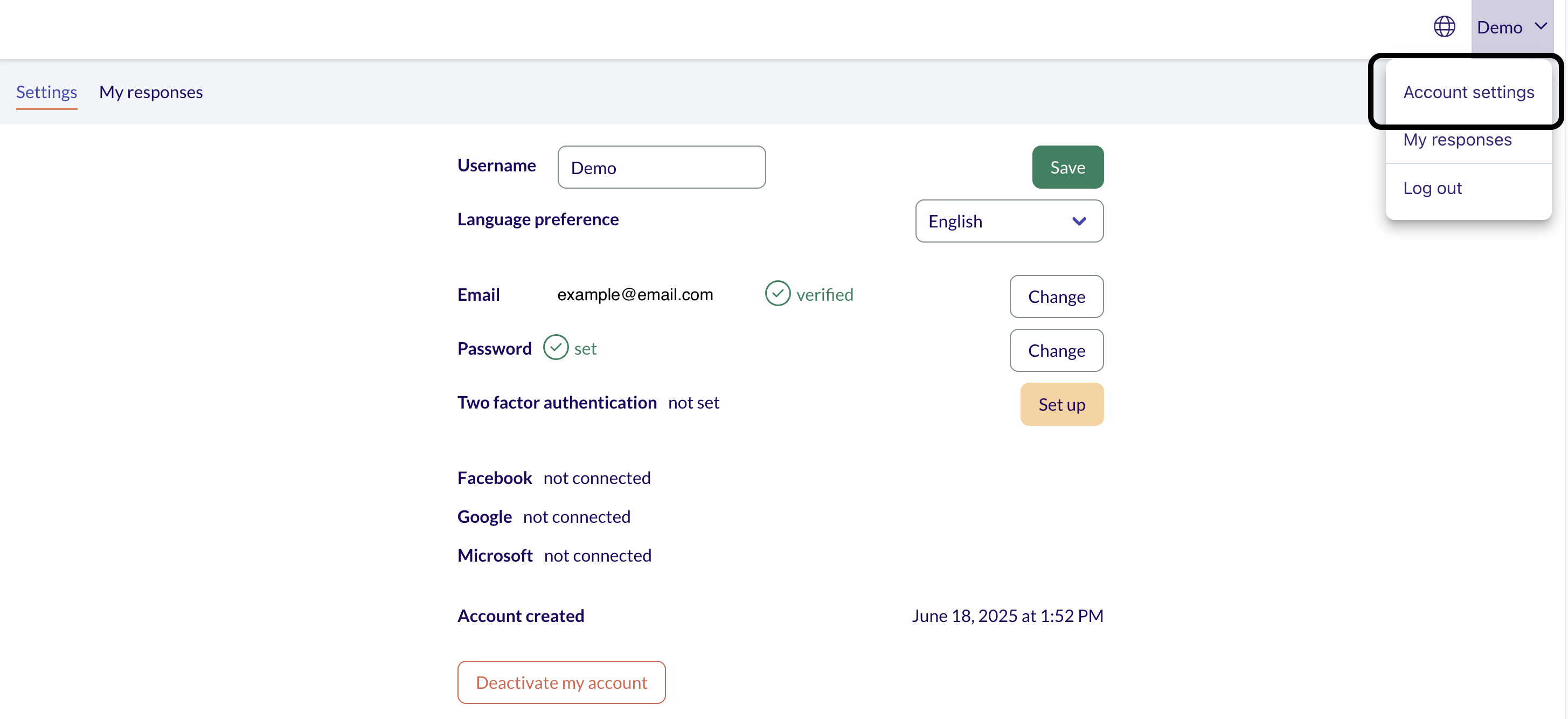 Demo

Account settings
My responses
Log out

Settings My responses

Username Demo Save

Language preference English

Email example@email.com verified Change

Password set Change

Two factor authentication not set Set up

Facebook not connected

Google not connected

Microsoft not connected

Account created June 18, 2025 at 1:52 PM

Deactivate my account